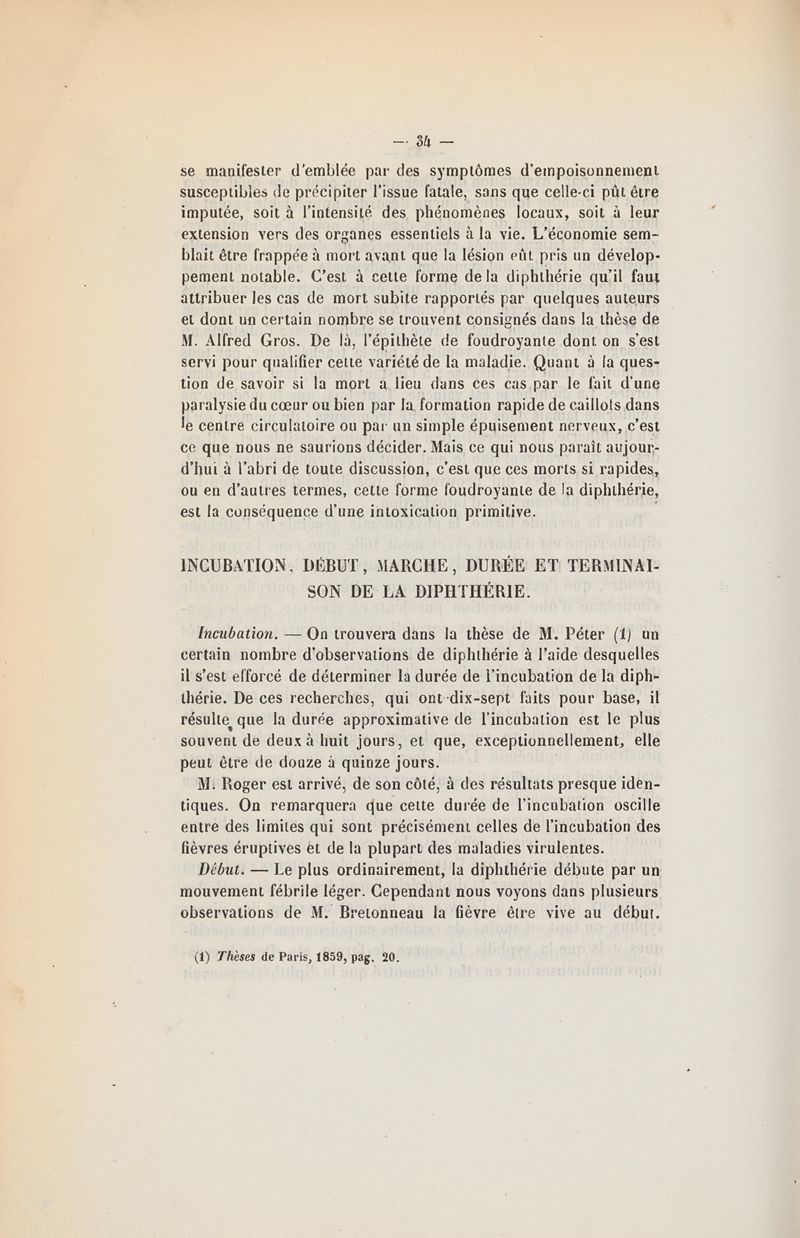 — 34 —

se manifester d'emblée par des symptômes d'empoisonnement susceptibles de précipiter l'issue fatale, sans que celle-ci pût être imputée, soit à l'intensité des phénomènes locaux, soit à leur extension vers des organes essentiels à la vie. L'économie semblait être frappée à mort avant que la lésion eût pris un développement notable. C'est à cette forme de la diphthérie qu'il faut attribuer les cas de mort subite rapportés par quelques auteurs et dont un certain nombre se trouvent consignés dans la thèse de M. Alfred Gros. De là, l'épithète de foudroyante dont on s'est servi pour qualifier cette variété de la maladie. Quant à la question de savoir si la mort a lieu dans ces cas par le fait d'une paralysie du cœur ou bien par la formation rapide de caillots dans le centre circulatoire ou par un simple épuisement nerveux, c'est ce que nous ne saurions décider. Mais ce qui nous paraît aujourd'hui à l'abri de toute discussion, c'est que ces morts si rapides, ou en d'autres termes, cette forme foudroyante de la diphthérie, est la conséquence d'une intoxication primitive.

INCUBATION, DÉBUT, MARCHE, DURÉE ET TERMINAISON DE LA DIPHTHÉRIE.

Incubation. — On trouvera dans la thèse de M. Péter (1) un certain nombre d'observations de diphthérie à l'aide desquelles il s'est efforcé de déterminer la durée de l'incubation de la diphthérie. De ces recherches, qui ont dix-sept faits pour base, il résulte que la durée approximative de l'incubation est le plus souvent de deux à huit jours, et que, exceptionnellement, elle peut être de douze à quinze jours.

M. Roger est arrivé, de son côté, à des résultats presque identiques. On remarquera que cette durée de l'incubation oscille entre des limites qui sont précisément celles de l'incubation des fièvres éruptives et de la plupart des maladies virulentes.

Début. — Le plus ordinairement, la diphthérie débute par un mouvement fébrile léger. Cependant nous voyons dans plusieurs observations de M. Bretonneau la fièvre être vive au début.

(1) Thèses de Paris, 1859, pag. 20.